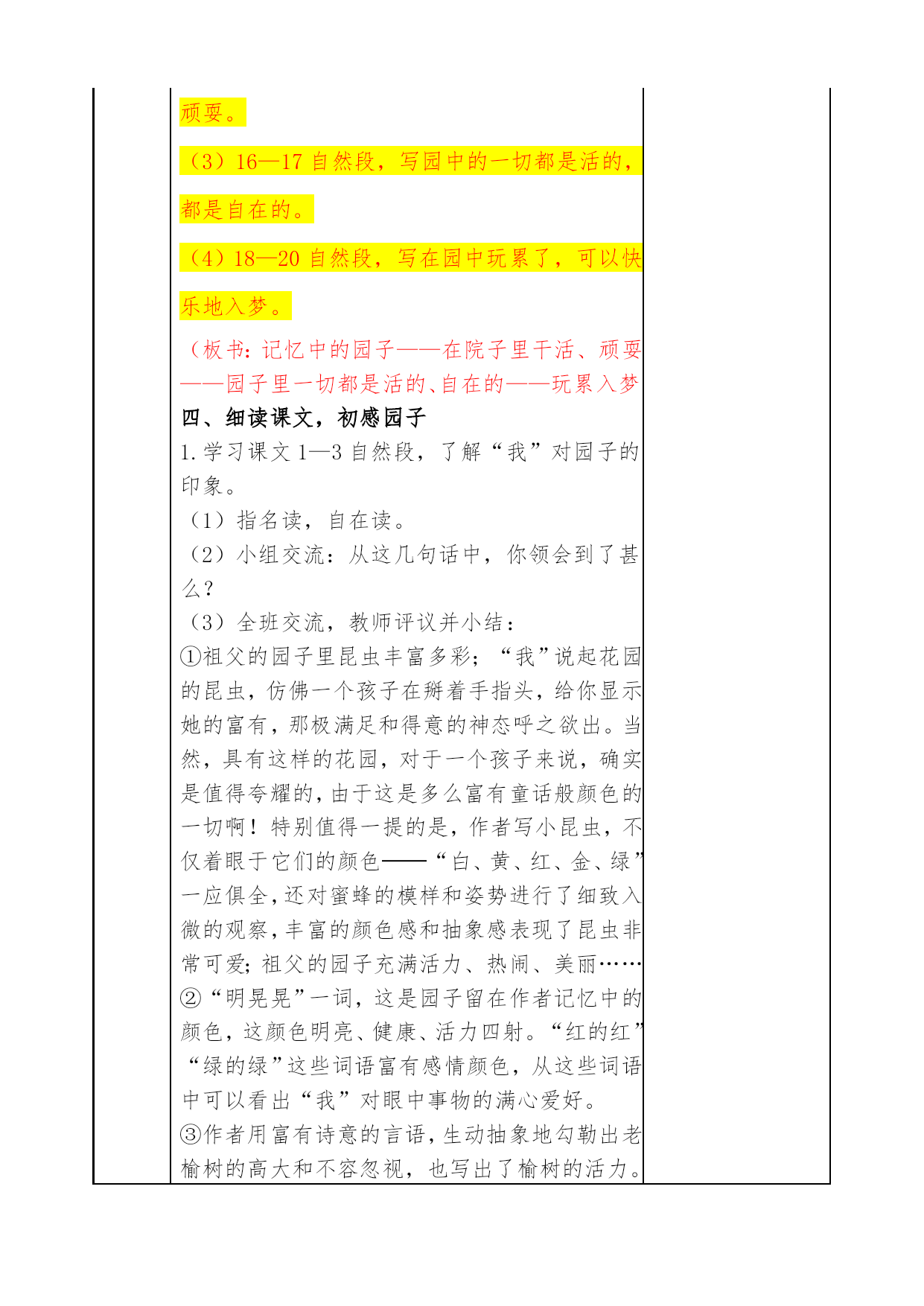 顽耍。

（3）16—17 自然段，写园中的一切都是活的，都是自在的。

（4）18—20 自然段，写在园中玩累了，可以快乐地入梦。

（板书：记忆中的园子——在院子里干活、顽耍——园子里一切都是活的、自在的——玩累入梦

四、细读课文，初感园子

1.学习课文 1—3 自然段，了解“我”对园子的印象。

（1）指名读，自在读。

（2）小组交流：从这几句话中，你领会到了甚么？

（3）全班交流，教师评议并小结：

①祖父的园子里昆虫丰富多彩；“我”说起花园的昆虫，仿佛一个孩子在掰着手指头，给你显示她的富有，那极满足和得意的神态呼之欲出。当然，具有这样的花园，对于一个孩子来说，确实是值得夸耀的，由于这是多么富有童话般颜色的一切啊！特别值得一提的是，作者写小昆虫，不仅着眼于它们的颜色——“白、黄、红、金、绿”一应俱全，还对蜜蜂的模样和姿势进行了细致入微的观察，丰富的颜色感和抽象感表现了昆虫非常可爱；祖父的园子充满活力、热闹、美丽……

②“明晃晃”一词，这是园子留在作者记忆中的颜色，这颜色明亮、健康、活力四射。“红的红”“绿的绿”这些词语富有感情颜色，从这些词语中可以看出“我”对眼中事物的满心爱好。

③作者用富有诗意的言语，生动抽象地勾勒出老榆树的高大和不容忽视，也写出了榆树的活力。